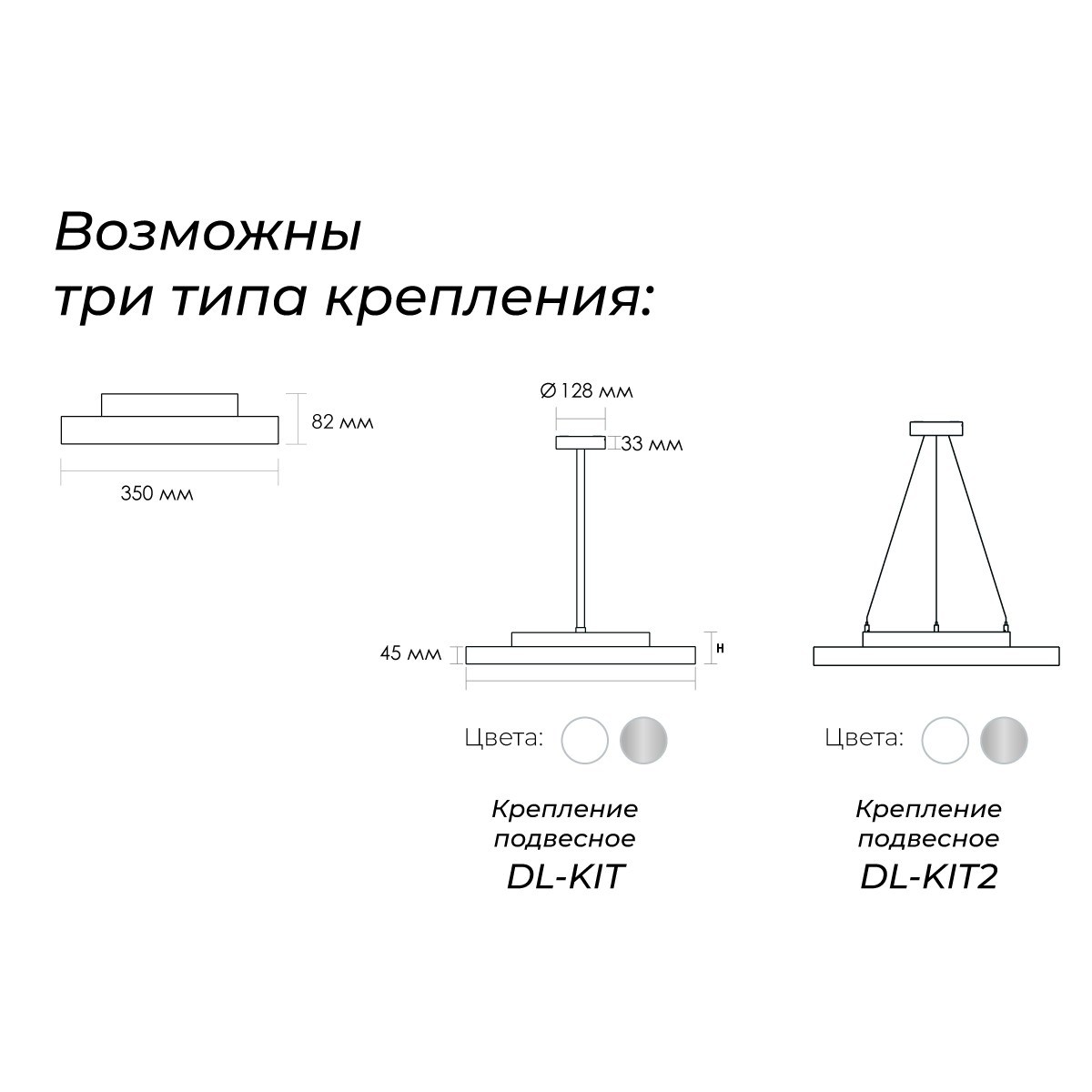 Возможны
три типа крепления:

82 мм

350 мм

Ø 128 мм

33 мм

45 мм

H

Цвета:

Крепление подвесное
DL-KIT

Цвета:

Крепление подвесное
DL-KIT2